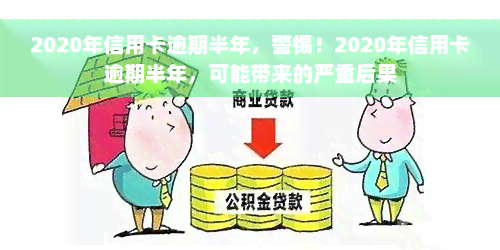 2020年信用卡逾期半年，警惕！2020年信用卡逾期半年，可能带来的严重后果

商业贷款

公积金贷款